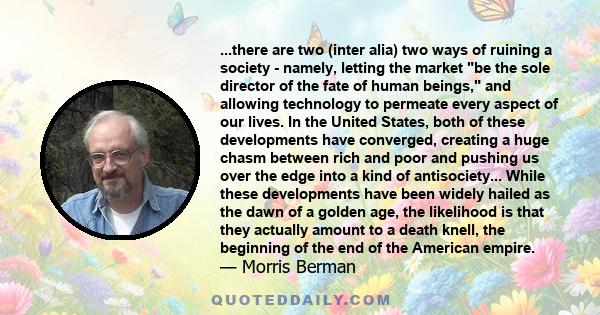 ...there are two (inter alia) two ways of ruining a society - namely, letting the market "be the sole director of the fate of human beings," and allowing technology to permeate every aspect of our lives. In the United States, both of these developments have converged, creating a huge chasm between rich and poor and pushing us over the edge into a kind of antisociety... While these developments have been widely hailed as the dawn of a golden age, the likelihood is that they actually amount to a death knell, the beginning of the end of the American empire.
— Morris Berman

QUOTEDDAILY.COM